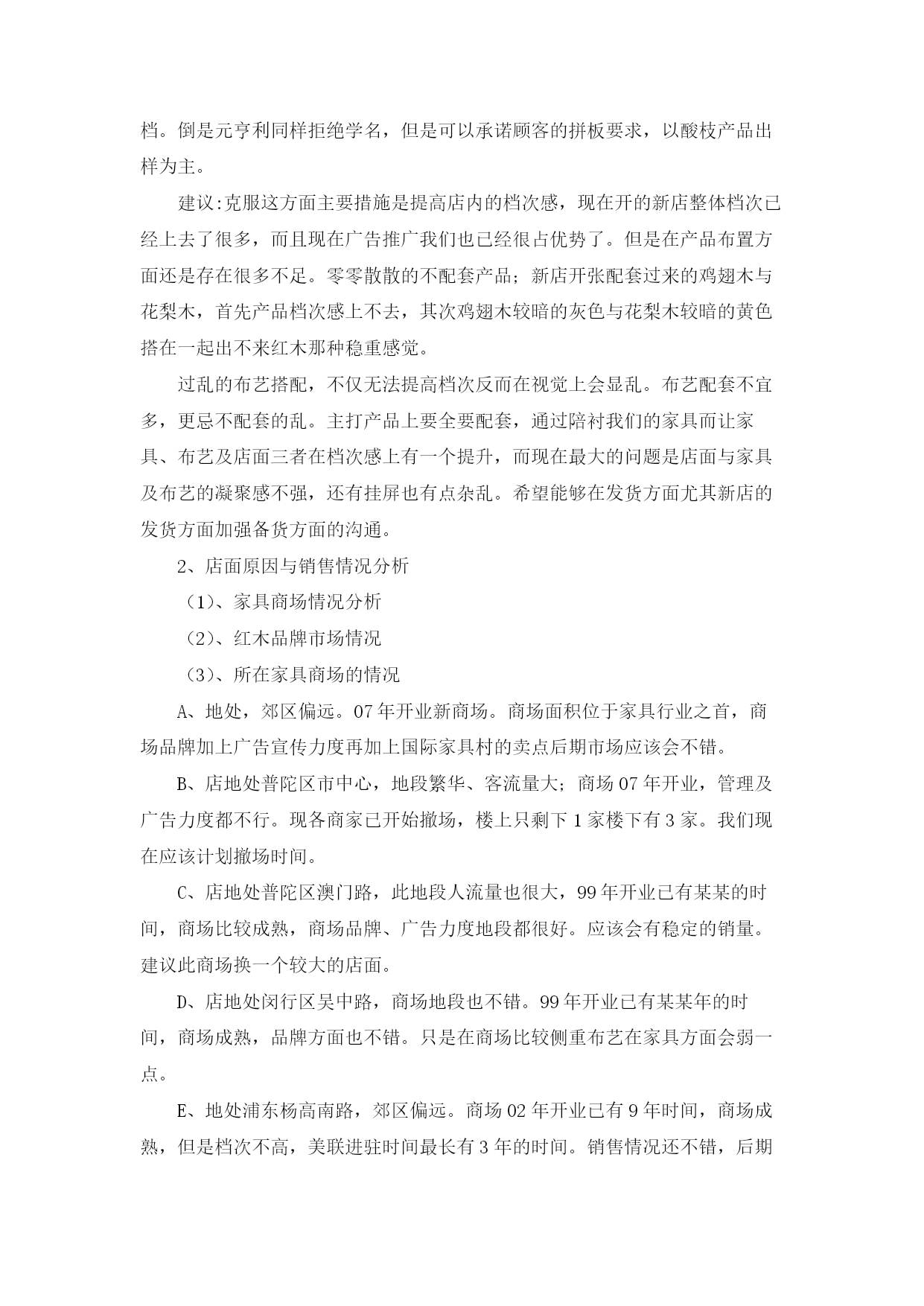 档。倒是元亨利同样拒绝学名，但是可以承诺顾客的拼板要求，以酸枝产品出样为主。

建议:克服这方面主要措施是提高店内的档次感，现在开的新店整体档次已经上去了很多，而且现在广告推广我们也已经很占优势了。但是在产品布置方面还是存在很多不足。零零散散的不配套产品；新店开张配套过来的鸡翅木与花梨木，首先产品档次感上不去，其次鸡翅木较暗的灰色与花梨木较暗的黄色搭在一起出不来红木那种稳重感觉。

过乱的布艺搭配，不仅无法提高档次反而在视觉上会显乱。布艺配套不宜多，更忌不配套的乱。主打产品上要全要配套，通过陪衬我们的家具而让家具、布艺及店面三者在档次感上有一个提升，而现在最大的问题是店面与家具及布艺的凝聚感不强，还有挂屏也有点杂乱。希望能够在发货方面尤其新店的发货方面加强备货方面的沟通。

2、店面原因与销售情况分析

（1）、家具商场情况分析

（2）、红木品牌市场情况

（3）、所在家具商场的情况

A、地处，郊区偏远。07年开业新商场。商场面积位于家具行业之首，商场品牌加上广告宣传力度再加上国际家具村的卖点后期市场应该会不错。

B、店地处普陀区市中心，地段繁华、客流量大；商场07年开业，管理及广告力度都不行。现各商家已开始撤场，楼上只剩下1家楼下有3家。我们现在应该计划撤场时间。

C、店地处普陀区澳门路，此地段人流量也很大，99年开业已有某某的时间，商场比较成熟，商场品牌、广告力度地段都很好。应该会有稳定的销量。建议此商场换一个较大的店面。

D、店地处闵行区吴中路，商场地段也不错。99年开业已有某某年的时间，商场成熟，品牌方面也不错。只是在商场比较侧重布艺在家具方面会弱一点。

E、地处浦东杨高南路，郊区偏远。商场02年开业已有9年时间，商场成熟，但是档次不高，美联进驻时间最长有3年的时间。销售情况还不错，后期